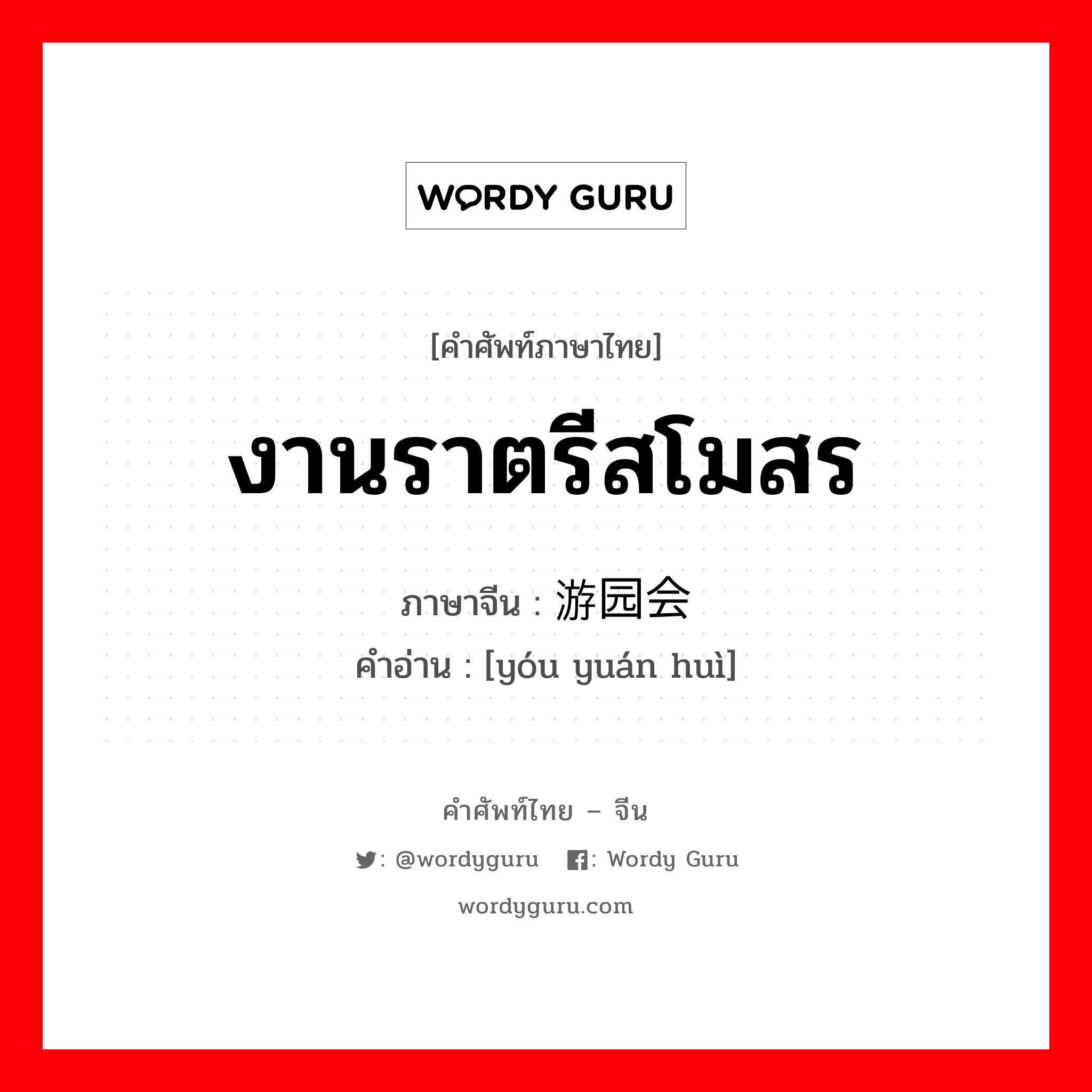 WORDY GURU

[คำศัพท์ภาษาไทย]

งานราตรีสโมสร

ภาษาจีน : 游园会

คำอ่าน : [yóu yuán huì]

คำศัพท์ไทย – จีน

: @wordyguru : Wordy Guru

wordyguru.com